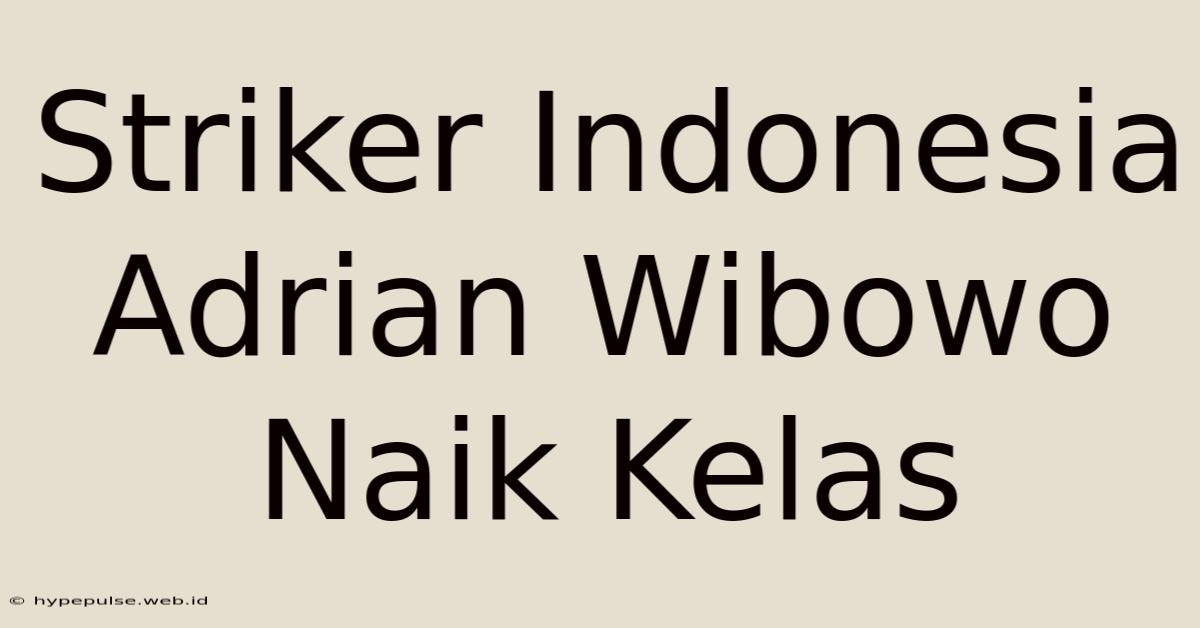 Striker Indonesia Adrian Wibowo Naik Kelas

© hypepulse.web.id